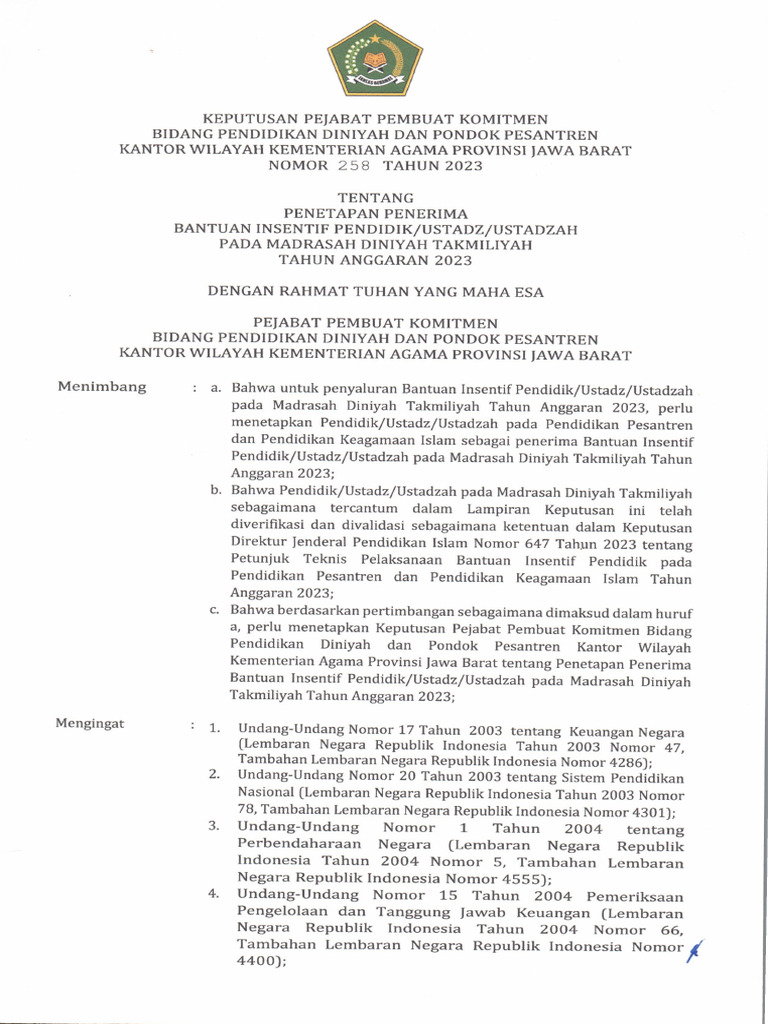 KEPUTUSAN PEJABAT PEMBUAT KOMITMEN
BIDANG PENDIDIKAN DINIYAH DAN PONDOK PESANTREN
KANTOR WILAYAH KEMENTERIAN AGAMA PROVINSI JAWA BARAT
NOMOR 258 TAHUN 2023

TENTANG
PENETAPAN PENERIMA
BANTUAN INSENTIF PENDIDIK/USTADZ/USTADZAH
PADA MADRASAH DINIYAH TAKMILIYAH
TAHUN ANGGARAN 2023

DENGAN RAHMAT TUHAN YANG MAHA ESA

PEJABAT PEMBUAT KOMITMEN
BIDANG PENDIDIKAN DINIYAH DAN PONDOK PESANTREN
KANTOR WILAYAH KEMENTERIAN AGAMA PROVINSI JAWA BARAT

Menimbang : a. Bahwa untuk penyaluran Bantuan Insentif Pendidik/Ustadz/Ustadzah pada Madrasah Diniyah Takmiliyah Tahun Anggaran 2023, perlu menetapkan Pendidik/Ustadz/Ustadzah pada Pendidikan Pesantren dan Pendidikan Keagamaan Islam sebagai penerima Bantuan Insentif Pendidik/Ustadz/Ustadzah pada Madrasah Diniyah Takmiliyah Tahun Anggaran 2023;
b. Bahwa Pendidik/Ustadz/Ustadzah pada Madrasah Diniyah Takmiliyah sebagaimana tercantum dalam Lampiran Keputusan ini telah diverifikasi dan divalidasi sebagaimana ketentuan dalam Keputusan Direktur Jenderal Pendidikan Islam Nomor 647 Tahun 2023 tentang Petunjuk Teknis Pelaksanaan Bantuan Insentif Pendidik pada Pendidikan Pesantren dan Pendidikan Keagamaan Islam Tahun Anggaran 2023;
c. Bahwa berdasarkan pertimbangan sebagaimana dimaksud dalam huruf a, perlu menetapkan Keputusan Pejabat Pembuat Komitmen Bidang Pendidikan Diniyah dan Pondok Pesantren Kantor Wilayah Kementerian Agama Provinsi Jawa Barat tentang Penetapan Penerima Bantuan Insentif Pendidik/Ustadz/Ustadzah pada Madrasah Diniyah Takmiliyah Tahun Anggaran 2023;

Mengingat : 1. Undang-Undang Nomor 17 Tahun 2003 tentang Keuangan Negara (Lembaran Negara Republik Indonesia Tahun 2003 Nomor 47, Tambahan Lembaran Negara Republik Indonesia Nomor 4286);
2. Undang-Undang Nomor 20 Tahun 2003 tentang Sistem Pendidikan Nasional (Lembaran Negara Republik Indonesia Tahun 2003 Nomor 78, Tambahan Lembaran Negara Republik Indonesia Nomor 4301);
3. Undang-Undang Nomor 1 Tahun 2004 tentang Perbendaharaan Negara (Lembaran Negara Republik Indonesia Tahun 2004 Nomor 5, Tambahan Lembaran Negara Republik Indonesia Nomor 4555);
4. Undang-Undang Nomor 15 Tahun 2004 Pemeriksaan Pengelolaan dan Tanggung Jawab Keuangan (Lembaran Negara Republik Indonesia Tahun 2004 Nomor 66, Tambahan Lembaran Negara Republik Indonesia Nomor 4400);